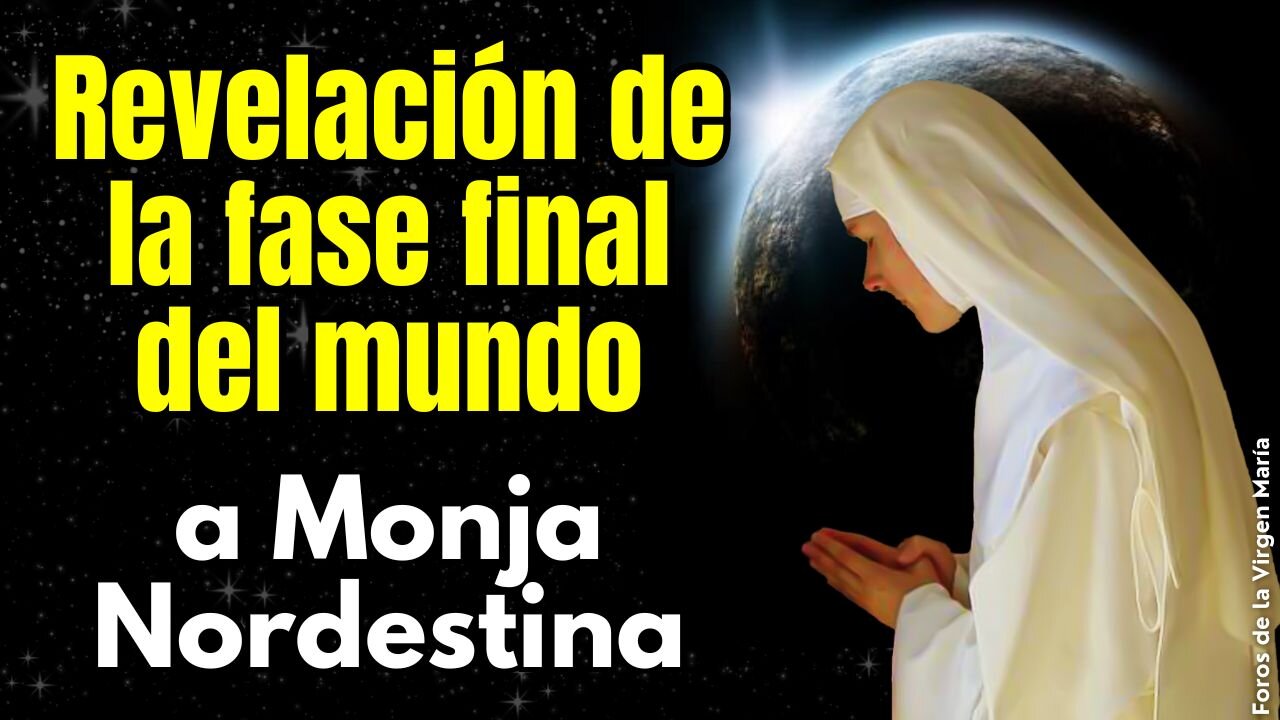 Revelación de la fase final del mundo

a Monja Nordestina

Foros de la Virgen María